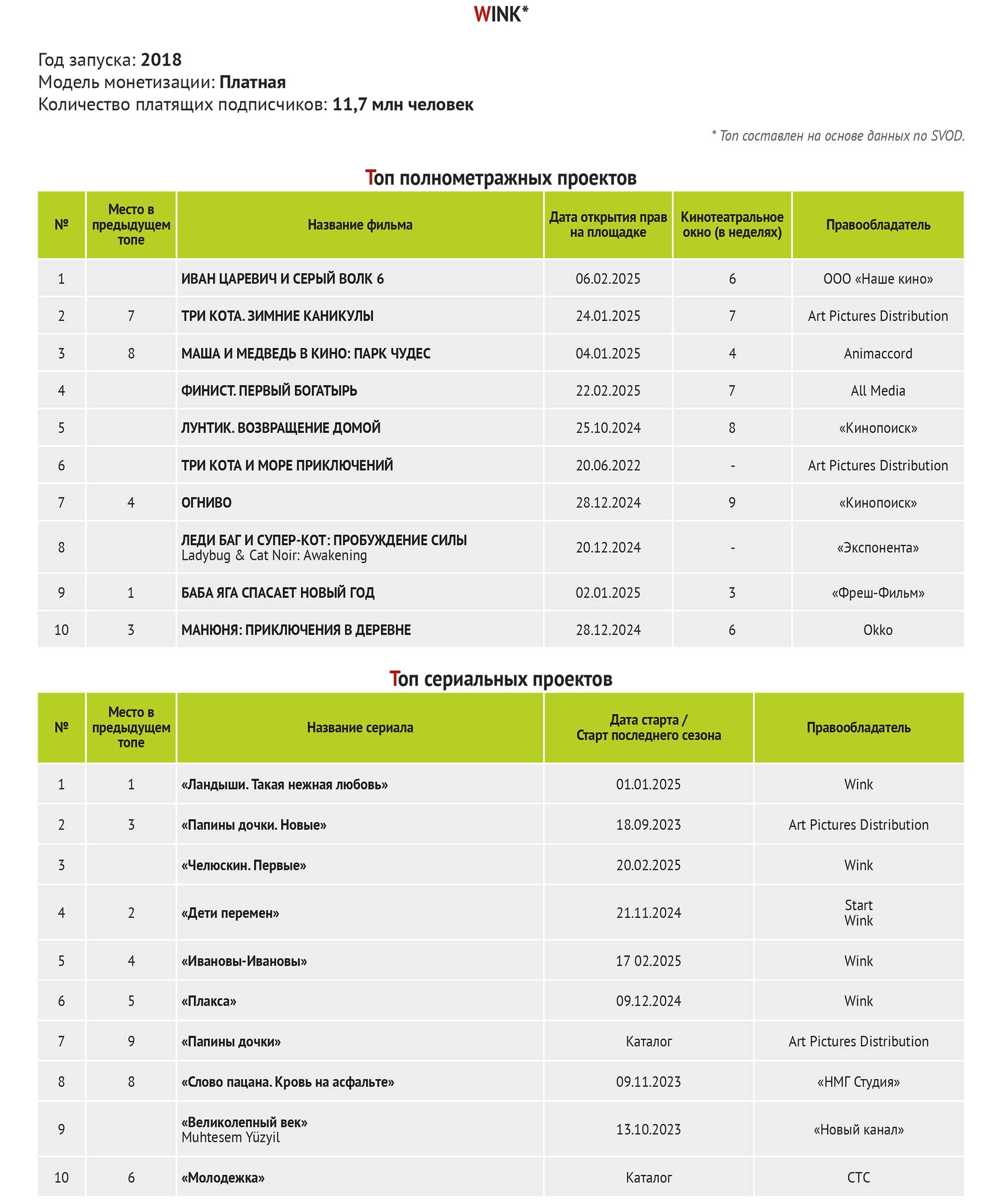 WINK*

Год запуска: 2018
Модель монетизации: Платная
Количество платящих подписчиков: 11,7 млн человек

* Топ составлен на основе данных по SVOD.

Топ полнометражных проектов

| № | Место в предыдущем топе | Название фильма | Дата открытия прав на площадке | Кинотеатральное окно (в неделях) | Правообладатель |
|---|---|---|---|---|---|
| 1 | | ИВАН ЦАРЕВИЧ И СЕРЫЙ ВОЛК 6 | 06.02.2025 | 6 | ООО «Наше кино» |
| 2 | 7 | ТРИ КОТА. ЗИМНИЕ КАНИКУЛЫ | 24.01.2025 | 7 | Art Pictures Distribution |
| 3 | 8 | МАША И МЕДВЕДЬ В КИНО: ПАРК ЧУДЕС | 04.01.2025 | 4 | Animaccord |
| 4 | | ФИНИСТ. ПЕРВЫЙ БОГАТЫРЬ | 22.02.2025 | 7 | All Media |
| 5 | | ЛУНТИК. ВОЗВРАЩЕНИЕ ДОМОЙ | 25.10.2024 | 8 | «Кинопоиск» |
| 6 | | ТРИ КОТА И МОРЕ ПРИКЛЮЧЕНИЙ | 20.06.2022 | - | Art Pictures Distribution |
| 7 | 4 | ОГНИВО | 28.12.2024 | 9 | «Кинопоиск» |
| 8 | | ЛЕДИ БАГ И СУПЕР-КОТ: ПРОБУЖДЕНИЕ СИЛЫ Ladybug & Cat Noir: Awakening | 20.12.2024 | - | «Экспонента» |
| 9 | 1 | БАБА ЯГА СПАСАЕТ НОВЫЙ ГОД | 02.01.2025 | 3 | «Фреш-Фильм» |
| 10 | 3 | МАНЮНЯ: ПРИКЛЮЧЕНИЯ В ДЕРЕВНЕ | 28.12.2024 | 6 | Okko |

Топ сериальных проектов

| № | Место в предыдущем топе | Название сериала | Дата старта / Старт последнего сезона | Правообладатель |
|---|---|---|---|---|
| 1 | 1 | «Ландыши. Такая нежная любовь» | 01.01.2025 | Wink |
| 2 | 3 | «Папины дочки. Новые» | 18.09.2023 | Art Pictures Distribution |
| 3 | | «Челюскин. Первые» | 20.02.2025 | Wink |
| 4 | 2 | «Дети перемен» | 21.11.2024 | Start Wink |
| 5 | 4 | «Ивановы-Ивановы» | 17 02.2025 | Wink |
| 6 | 5 | «Плакса» | 09.12.2024 | Wink |
| 7 | 9 | «Папины дочки» | Каталог | Art Pictures Distribution |
| 8 | 8 | «Слово пацана. Кровь на асфальте» | 09.11.2023 | «НМГ Студия» |
| 9 | | «Великолепный век» Muhtesem Yüzyil | 13.10.2023 | «Новый канал» |
| 10 | 6 | «Молодежка» | Каталог | СТС |